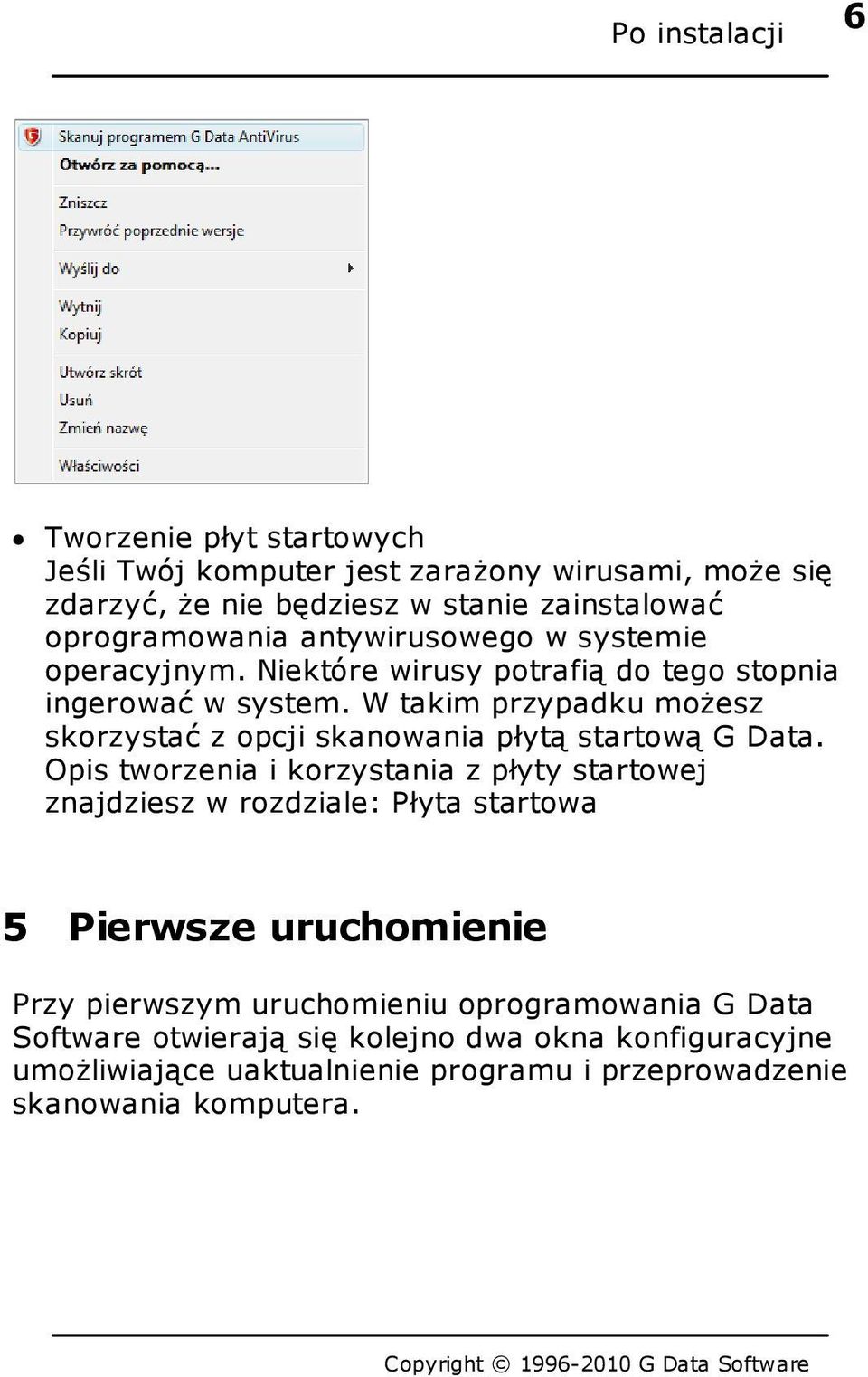 Po instalacji 6

Skanuj programem G Data AntiVirus
Otwórz za pomocą...
Zniszcz
Przywróć poprzednie wersje
Wyślij do
Wytnij
Kopiuj
Utwórz skrót
Usuń
Zmień nazwę
Właściwości

• Tworzenie płyt startowych
Jeśli Twój komputer jest zarażony wirusami, może się zdarzyć, że nie będziesz w stanie zainstalować oprogramowania antywirusowego w systemie operacyjnym. Niektóre wirusy potrafią do tego stopnia ingerować w system. W takim przypadku możesz skorzystać z opcji skanowania płytą startową G Data. Opis tworzenia i korzystania z płyty startowej znajdziesz w rozdziale: Płyta startowa

5 Pierwsze uruchomienie

Przy pierwszym uruchomieniu oprogramowania G Data Software otwierają się kolejno dwa okna konfiguracyjne umożliwiające uaktualnienie programu i przeprowadzenie skanowania komputera.

Copyright © 1996-2010 G Data Software